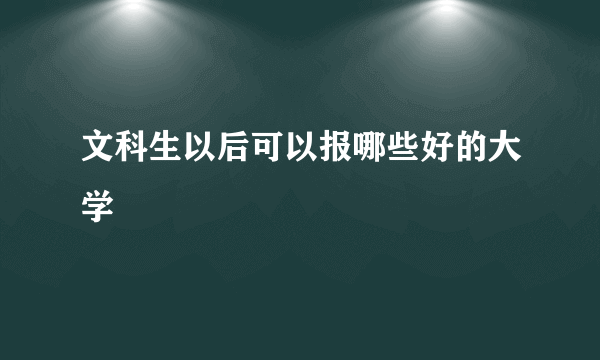 文科生以后可以报哪些好的大学